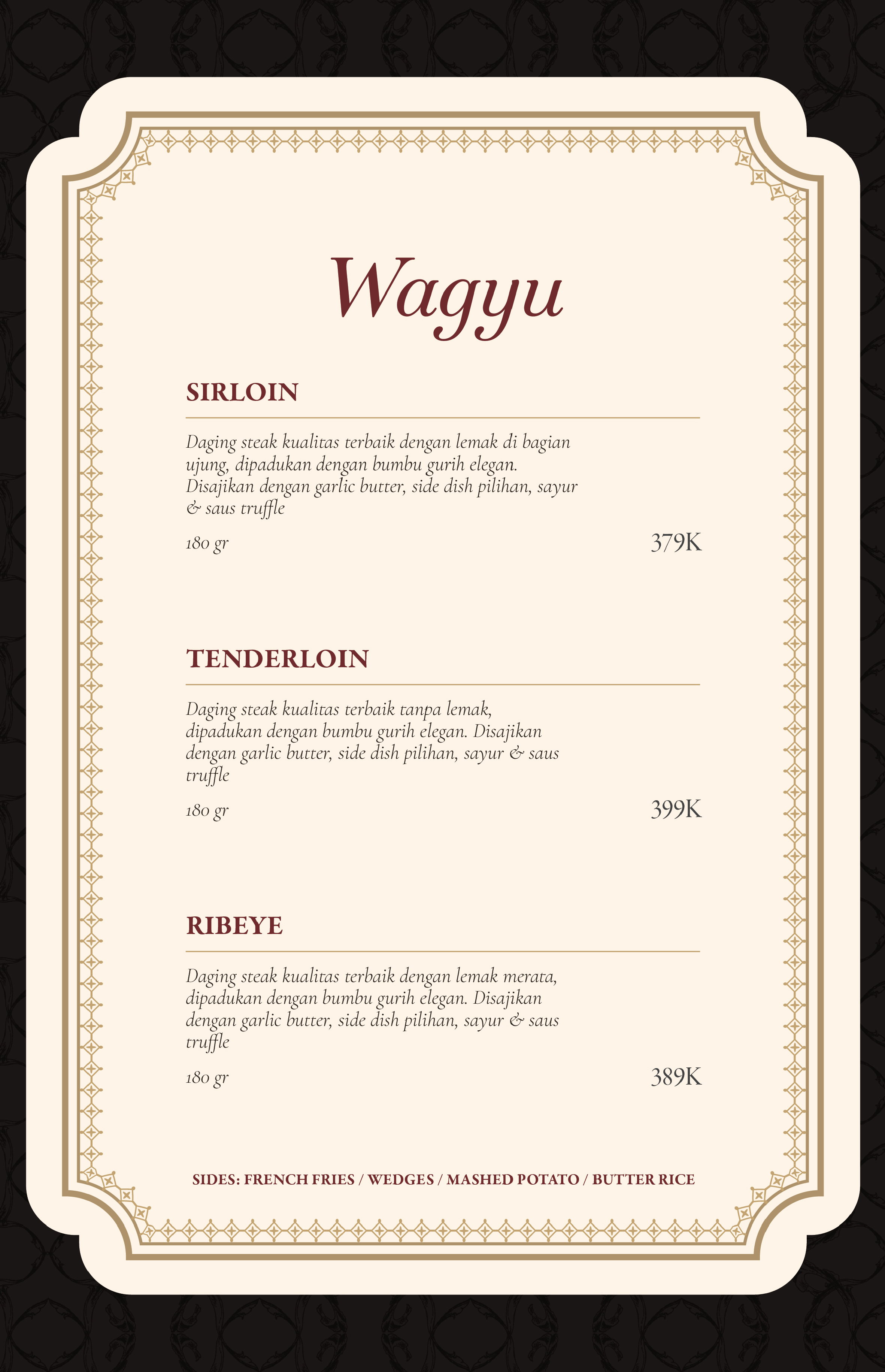 Wagyu

SIRLOIN

Daging steak kualitas terbaik dengan lemak di bagian ujung, dipadukan dengan bumbu gurih elegan. Disajikan dengan garlic butter, side dish pilihan, sayur & saus truffle

180 gr

379K

TENDERLOIN

Daging steak kualitas terbaik tanpa lemak, dipadukan dengan bumbu gurih elegan. Disajikan dengan garlic butter, side dish pilihan, sayur & saus truffle

180 gr

399K

RIBEYE

Daging steak kualitas terbaik dengan lemak merata, dipadukan dengan bumbu gurih elegan. Disajikan dengan garlic butter, side dish pilihan, sayur & saus truffle

180 gr

389K

SIDES: FRENCH FRIES / WEDGES / MASHED POTATO / BUTTER RICE